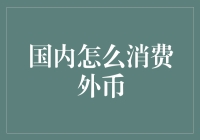 国内怎么消费外币